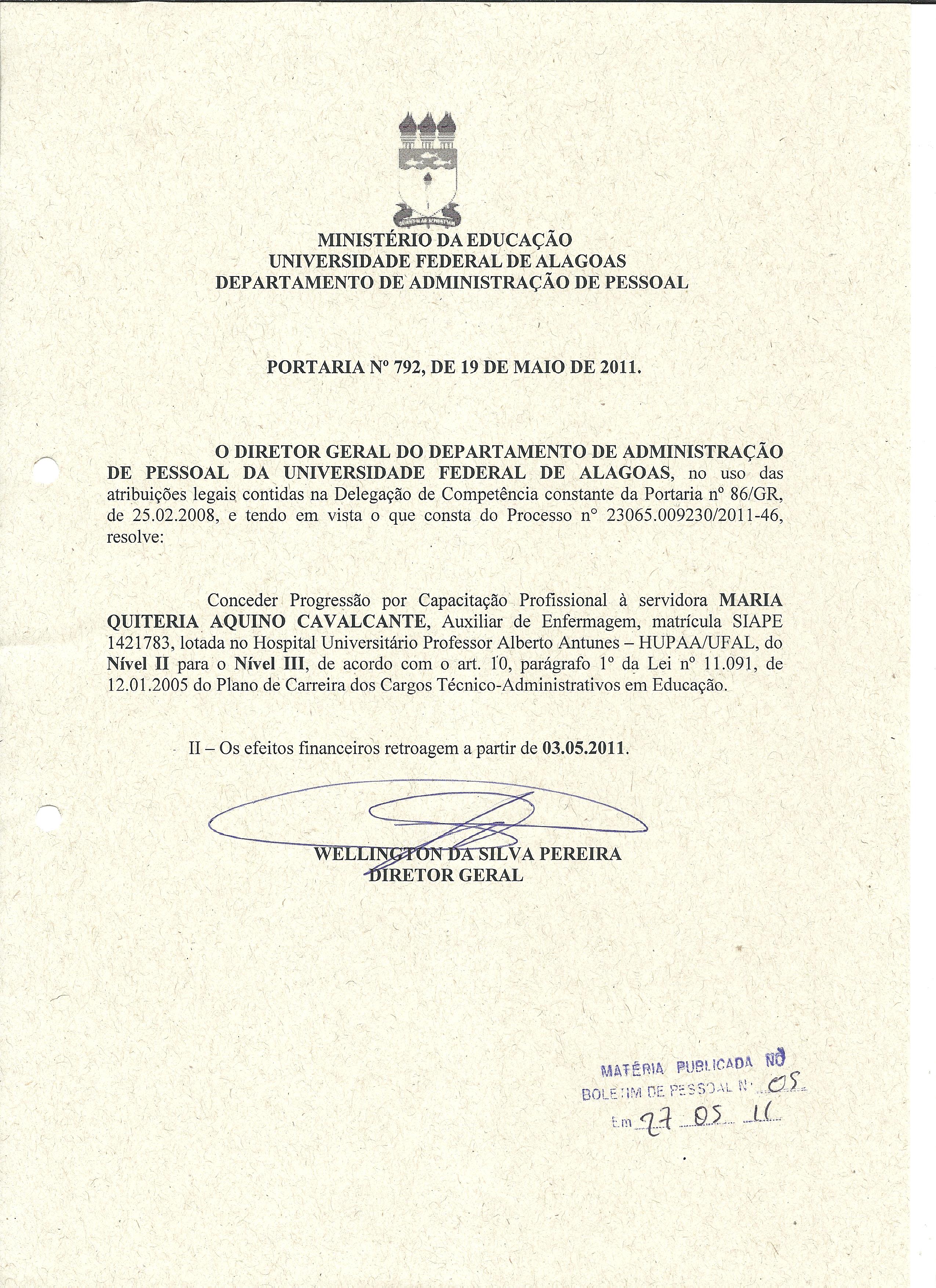 MINISTÉRIO DA EDUCAÇÃO
UNIVERSIDADE FEDERAL DE ALAGOAS
DEPARTAMENTO DE ADMINISTRAÇÃO DE PESSOAL

PORTARIA Nº 792, DE 19 DE MAIO DE 2011.

O DIRETOR GERAL DO DEPARTAMENTO DE ADMINISTRAÇÃO DE PESSOAL DA UNIVERSIDADE FEDERAL DE ALAGOAS, no uso das atribuições legais contidas na Delegação de Competência constante da Portaria nº 86/GR, de 25.02.2008, e tendo em vista o que consta do Processo nº 23065.009230/2011-46, resolve:

Conceder Progressão por Capacitação Profissional à servidora MARIA QUITERIA AQUINO CAVALCANTE, Auxiliar de Enfermagem, matrícula SIAPE 1421783, lotada no Hospital Universitário Professor Alberto Antunes – HUPAA/UFAL, do Nível II para o Nível III, de acordo com o art. 10, parágrafo 1º da Lei nº 11.091, de 12.01.2005 do Plano de Carreira dos Cargos Técnico-Administrativos em Educação.

II – Os efeitos financeiros retroagem a partir de 03.05.2011.

WELLINGTON DA SILVA PEREIRA
DIRETOR GERAL

MATÉRIA PUBLICADA NO
BOLETIM DE PESSOAL Nº 05
Em 27 05 11